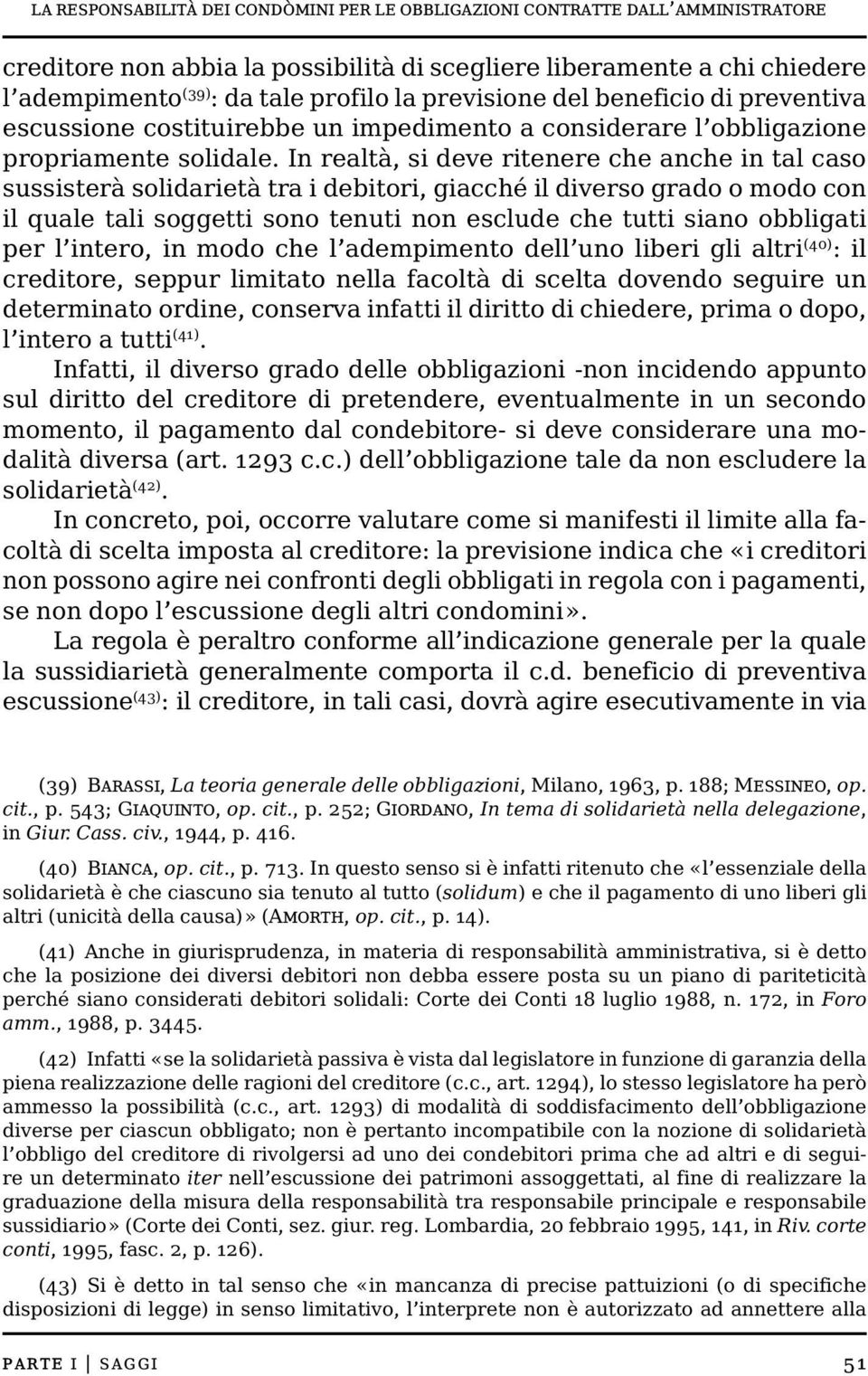 LA RESPONSABILITÀ DEI CONDÒMINI PER LE OBBLIGAZIONI CONTRATTE DALL'AMMINISTRATORE

creditore non abbia la possibilità di scegliere liberamente a chi chiedere l'adempimento$^{(39)}$: da tale profilo la previsione del beneficio di preventiva escussione costituirebbe un impedimento a considerare l'obbligazione propriamente solidale. In realtà, si deve ritenere che anche in tal caso sussisterà solidarietà tra i debitori, giacché il diverso grado o modo con il quale tali soggetti sono tenuti non esclude che tutti siano obbligati per l'intero, in modo che l'adempimento dell'uno liberi gli altri$^{(40)}$: il creditore, seppur limitato nella facoltà di scelta dovendo seguire un determinato ordine, conserva infatti il diritto di chiedere, prima o dopo, l'intero a tutti$^{(41)}$.

Infatti, il diverso grado delle obbligazioni -non incidendo appunto sul diritto del creditore di pretendere, eventualmente in un secondo momento, il pagamento dal condebitore- si deve considerare una modalità diversa (art. 1293 c.c.) dell'obbligazione tale da non escludere la solidarietà$^{(42)}$.

In concreto, poi, occorre valutare come si manifesti il limite alla facoltà di scelta imposta al creditore: la previsione indica che «i creditori non possono agire nei confronti degli obbligati in regola con i pagamenti, se non dopo l'escussione degli altri condomini».

La regola è peraltro conforme all'indicazione generale per la quale la sussidiarietà generalmente comporta il c.d. beneficio di preventiva escussione$^{(43)}$: il creditore, in tali casi, dovrà agire esecutivamente in via

(39) BARASSI, La teoria generale delle obbligazioni, Milano, 1963, p. 188; MESSINEO, op. cit., p. 543; GIAQUINTO, op. cit., p. 252; GIORDANO, In tema di solidarietà nella delegazione, in Giur. Cass. civ., 1944, p. 416.

(40) BIANCA, op. cit., p. 713. In questo senso si è infatti ritenuto che «l'essenziale della solidarietà è che ciascuno sia tenuto al tutto (solidum) e che il pagamento di uno liberi gli altri (unicità della causa)» (AMORTH, op. cit., p. 14).

(41) Anche in giurisprudenza, in materia di responsabilità amministrativa, si è detto che la posizione dei diversi debitori non debba essere posta su un piano di pariteticità perché siano considerati debitori solidali: Corte dei Conti 18 luglio 1988, n. 172, in Foro amm., 1988, p. 3445.

(42) Infatti «se la solidarietà passiva è vista dal legislatore in funzione di garanzia della piena realizzazione delle ragioni del creditore (c.c., art. 1294), lo stesso legislatore ha però ammesso la possibilità (c.c., art. 1293) di modalità di soddisfacimento dell'obbligazione diverse per ciascun obbligato; non è pertanto incompatibile con la nozione di solidarietà l'obbligo del creditore di rivolgersi ad uno dei condebitori prima che ad altri e di seguire un determinato iter nell'escussione dei patrimoni assoggettati, al fine di realizzare la graduazione della misura della responsabilità tra responsabile principale e responsabile sussidiario» (Corte dei Conti, sez. giur. reg. Lombardia, 20 febbraio 1995, 141, in Riv. corte conti, 1995, fasc. 2, p. 126).

(43) Si è detto in tal senso che «in mancanza di precise pattuizioni (o di specifiche disposizioni di legge) in senso limitativo, l'interprete non è autorizzato ad annettere alla

PARTE I | SAGGI 51